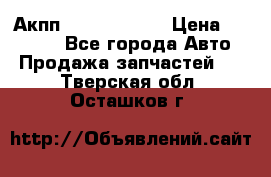 Акпп Цена
Все города Авто
Продажа запчастей
Тверская обл
Осташков г

http://Объявлений.сайт